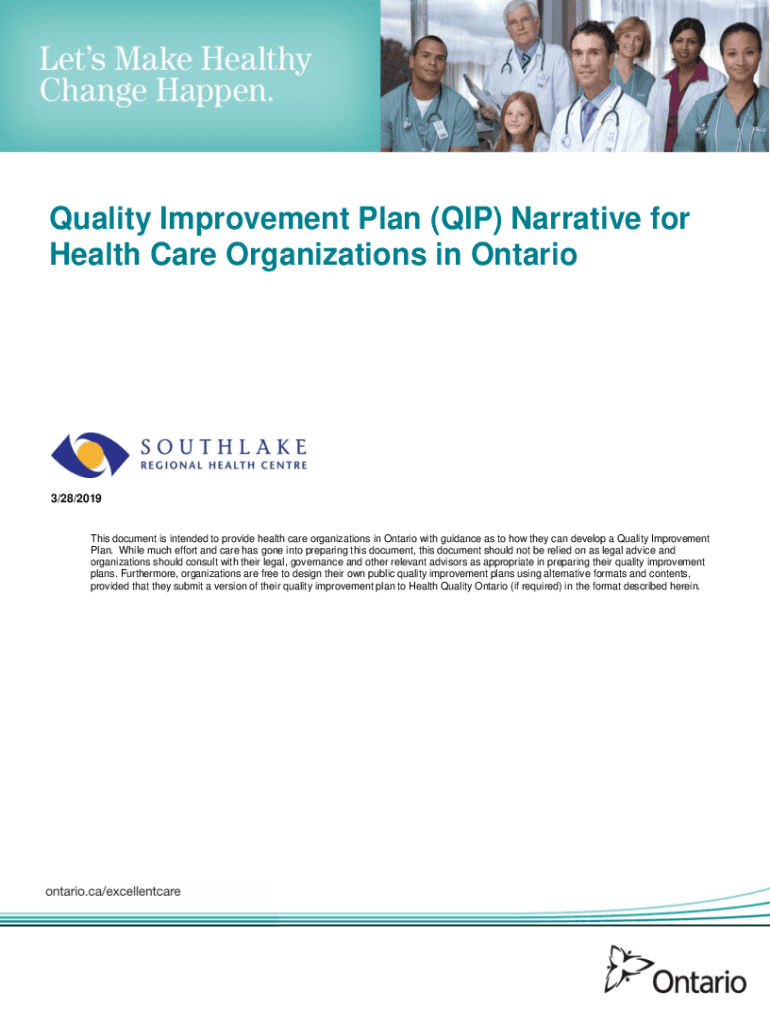 Let's Make Healthy Change Happen.

Quality Improvement Plan (QIP) Narrative for Health Care Organizations in Ontario

SOUTHLAKE
REGIONAL HEALTH CENTRE

3/28/2019

This document is intended to provide health care organizations in Ontario with guidance as to how they can develop a Quality Improvement Plan. While much effort and care has gone into preparing this document, this document should not be relied on as legal advice and organizations should consult with their legal, governance and other relevant advisors as appropriate in preparing their quality improvement plans. Furthermore, organizations are free to design their own public quality improvement plans using alternative formats and contents, provided that they submit a version of their quality improvement plan to Health Quality Ontario (if required) in the format described herein.

ontario.ca/excellentcare

Ontario